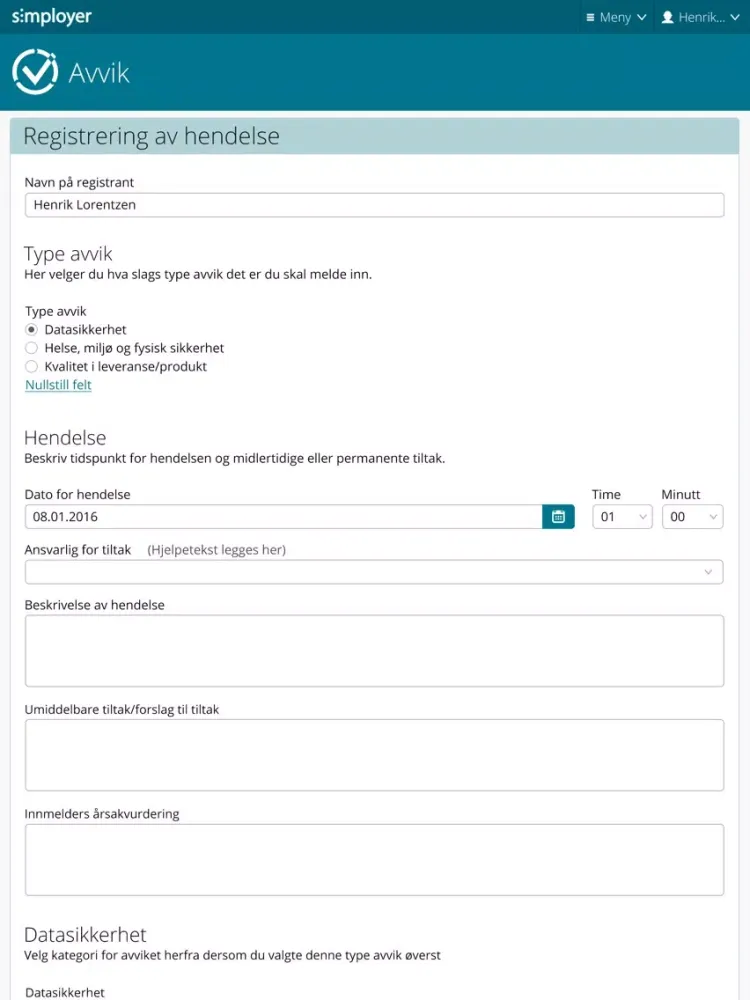 s:mployer

Meny

Henrik...

Avvik

Registrering av hendelse

Navn på registrant

Henrik Lorentzen

Type avvik

Her velger du hva slags type avvik det er du skal melde inn.

Type avvik

Datasikkerhet

Helse, miljø og fysisk sikkerhet

Kvalitet i leveranse/produkt

Nullstill felt

Hendelse

Beskriv tidspunkt for hendelsen og midlertidige eller permanente tiltak.

Dato for hendelse

08.01.2016

Time

01

Minutt

00

Ansvarlig for tiltak (Hjelpetekst legges her)

Beskrivelse av hendelse

Umiddelbare tiltak/forslag til tiltak

Innmelders årsakvurdering

Datasikkerhet

Velg kategori for avviket herfra dersom du valgte denne type avvik øverst

Datasikkerhet